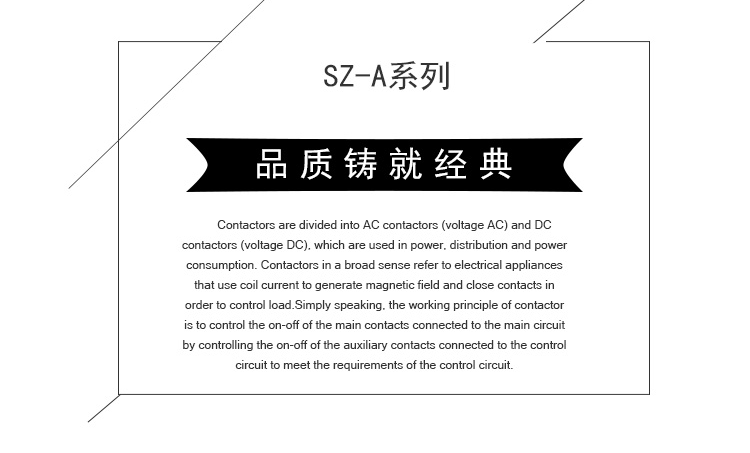 SZ-A系列

品质铸就经典

Contactors are divided into AC contactors (voltage AC) and DC contactors (voltage DC), which are used in power, distribution and power consumption. Contactors in a broad sense refer to electrical appliances that use coil current to generate magnetic field and close contacts in order to control load.Simply speaking, the working principle of contactor is to control the on-off of the main contacts connected to the main circuit by controlling the on-off of the auxiliary contacts connected to the control circuit to meet the requirements of the control circuit.